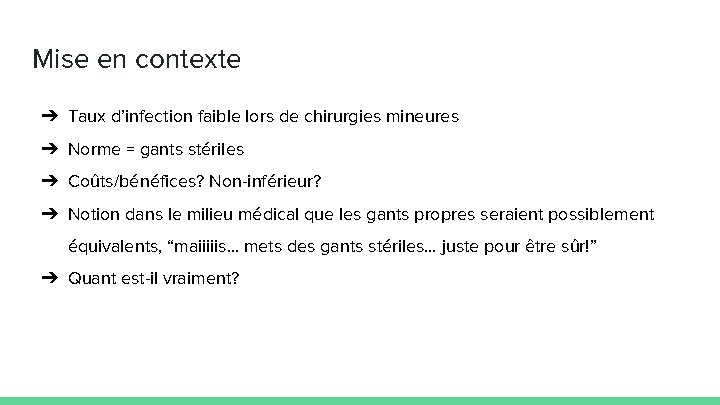 Mise en contexte

➔ Taux d'infection faible lors de chirurgies mineures

➔ Norme = gants stériles

➔ Coûts/bénéfices? Non-inférieur?

➔ Notion dans le milieu médical que les gants propres seraient possiblement équivalents, "maiiiiis... mets des gants stériles... juste pour être sûr!"

➔ Quant est-il vraiment?